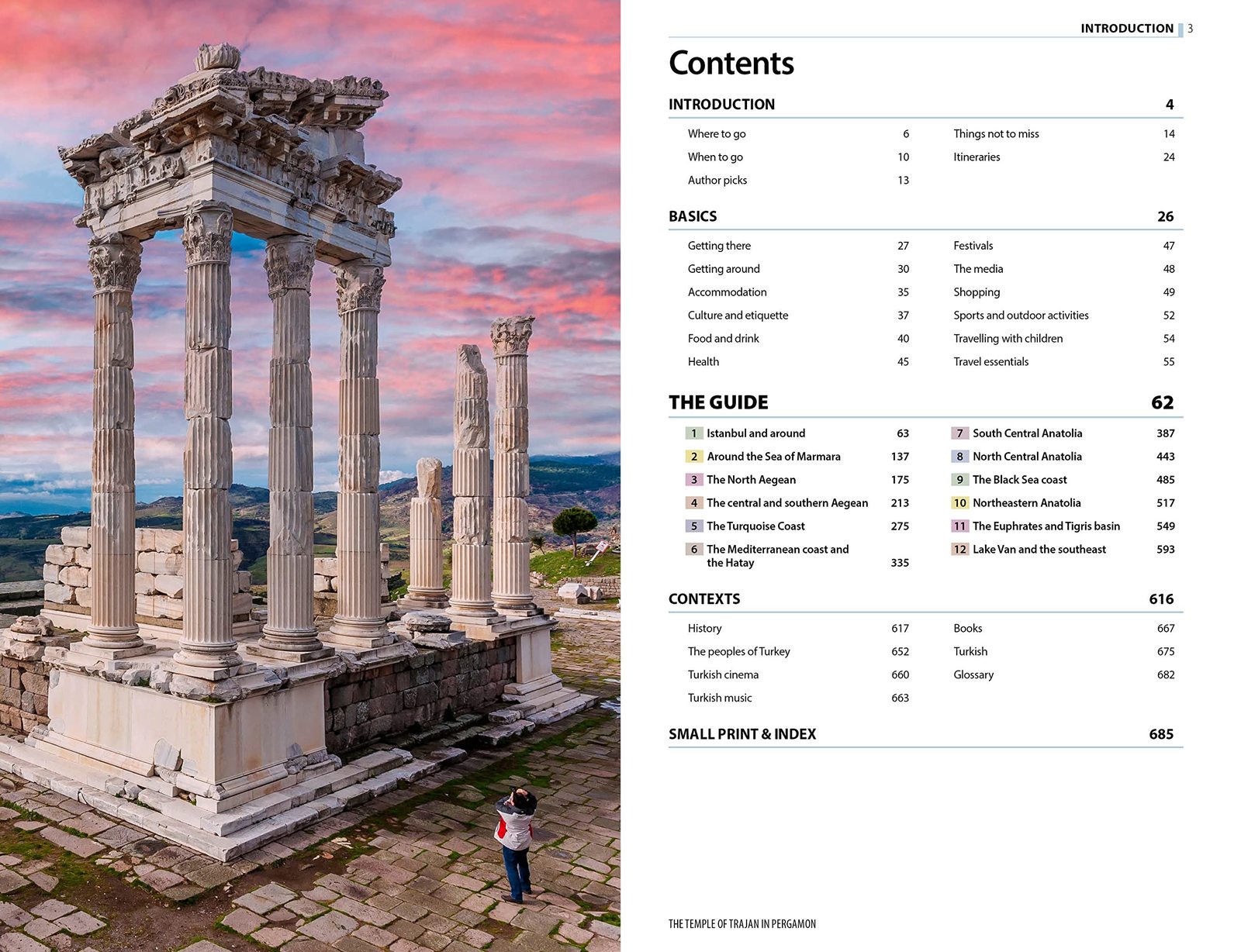 INTRODUCTION 3

Contents

INTRODUCTION 4

Where to go 6
When to go 10
Author picks 13
Things not to miss 14
Itineraries 24

BASICS 26

Getting there 27
Getting around 30
Accommodation 35
Culture and etiquette 37
Food and drink 40
Health 45
Festivals 47
The media 48
Shopping 49
Sports and outdoor activities 52
Travelling with children 54
Travel essentials 55

THE GUIDE 62

1 Istanbul and around 63
2 Around the Sea of Marmara 137
3 The North Aegean 175
4 The central and southern Aegean 213
5 The Turquoise Coast 275
6 The Mediterranean coast and the Hatay 335
7 South Central Anatolia 387
8 North Central Anatolia 443
9 The Black Sea coast 485
10 Northeastern Anatolia 517
11 The Euphrates and Tigris basin 549
12 Lake Van and the southeast 593

CONTEXTS 616

History 617
The peoples of Turkey 652
Turkish cinema 660
Turkish music 663
Books 667
Turkish 675
Glossary 682

SMALL PRINT & INDEX 685

THE TEMPLE OF TRAJAN IN PERGAMON